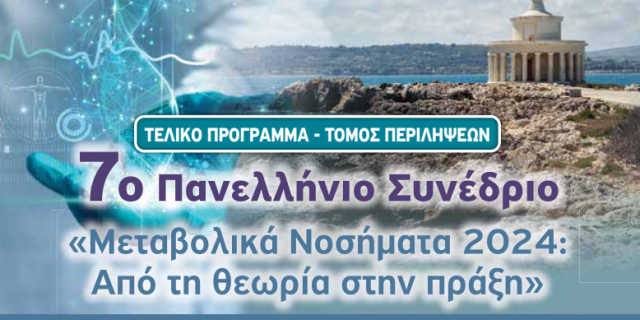 ΤΕΛΙΚΟ ΠΡΟΓΡΑΜΜΑ - ΤΟΜΟΣ ΠΕΡΙΛΗΨΕΩΝ

7ο Πανελλήνιο Συνέδριο

«Μεταβολικά Νοσήματα 2024: Από τη θεωρία στην πράξη»